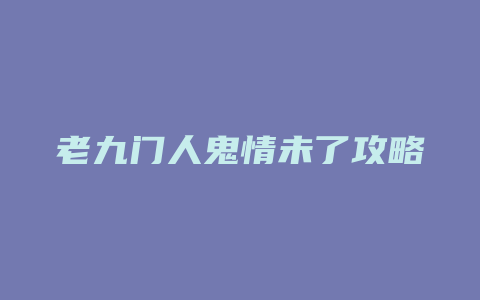 老九门人鬼情未了攻略